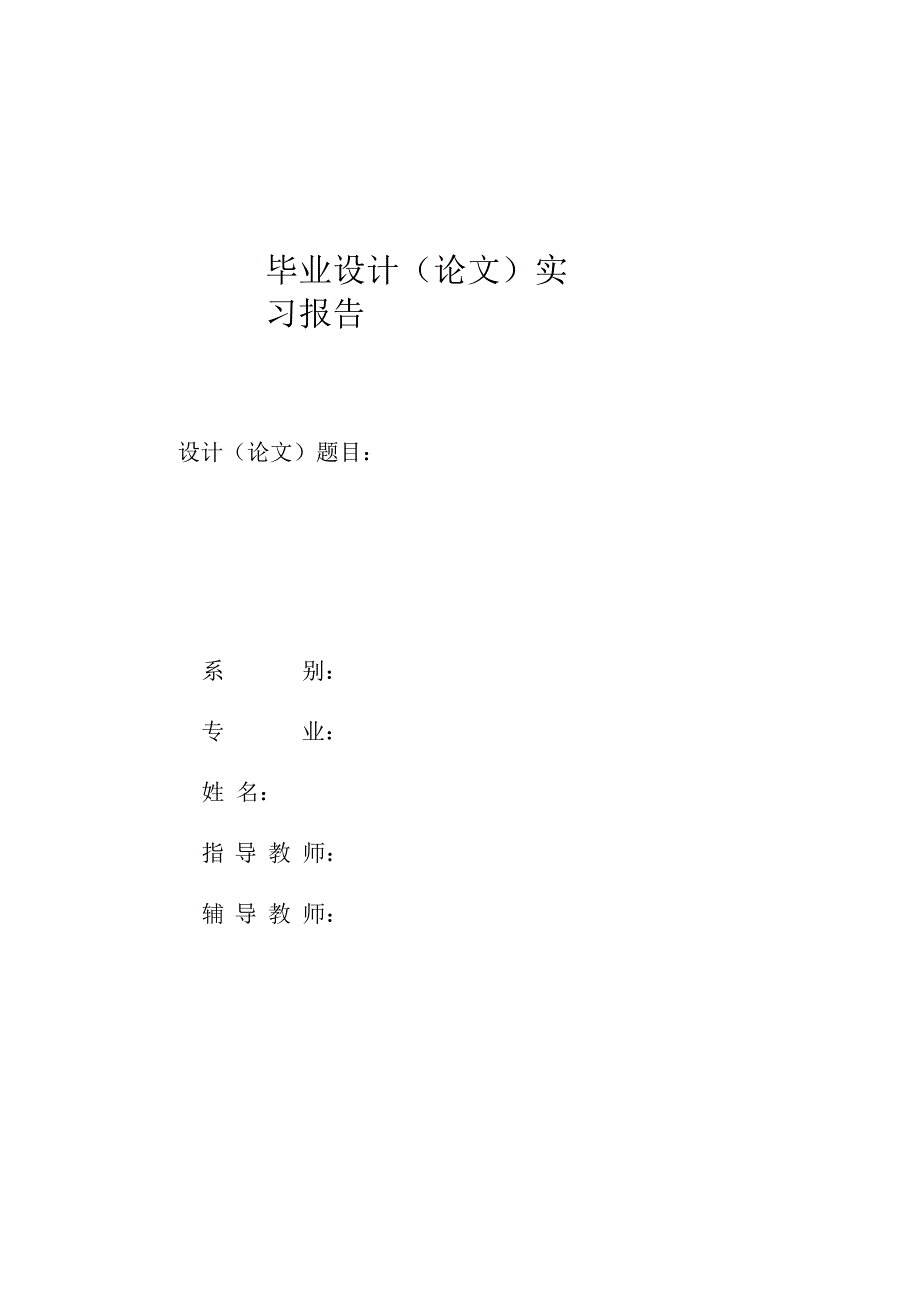 毕业设计（论文）实习报告

设计（论文）题目：

系 别：

专 业：

姓 名：

指 导 教 师：

辅 导 教 师：